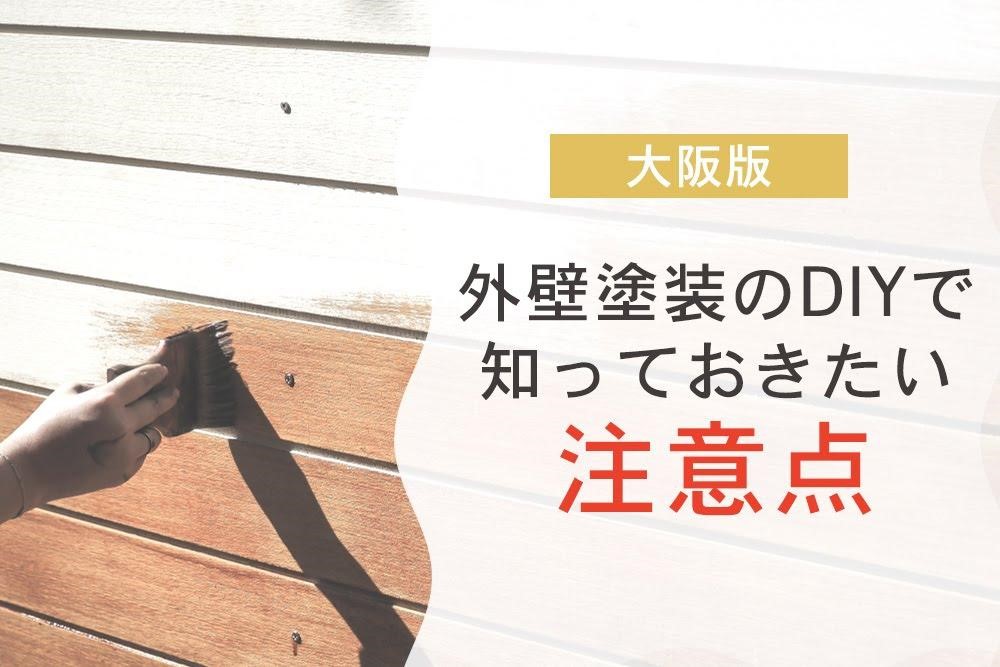 大阪版

外壁塗装のDIYで知っておきたい

注意点